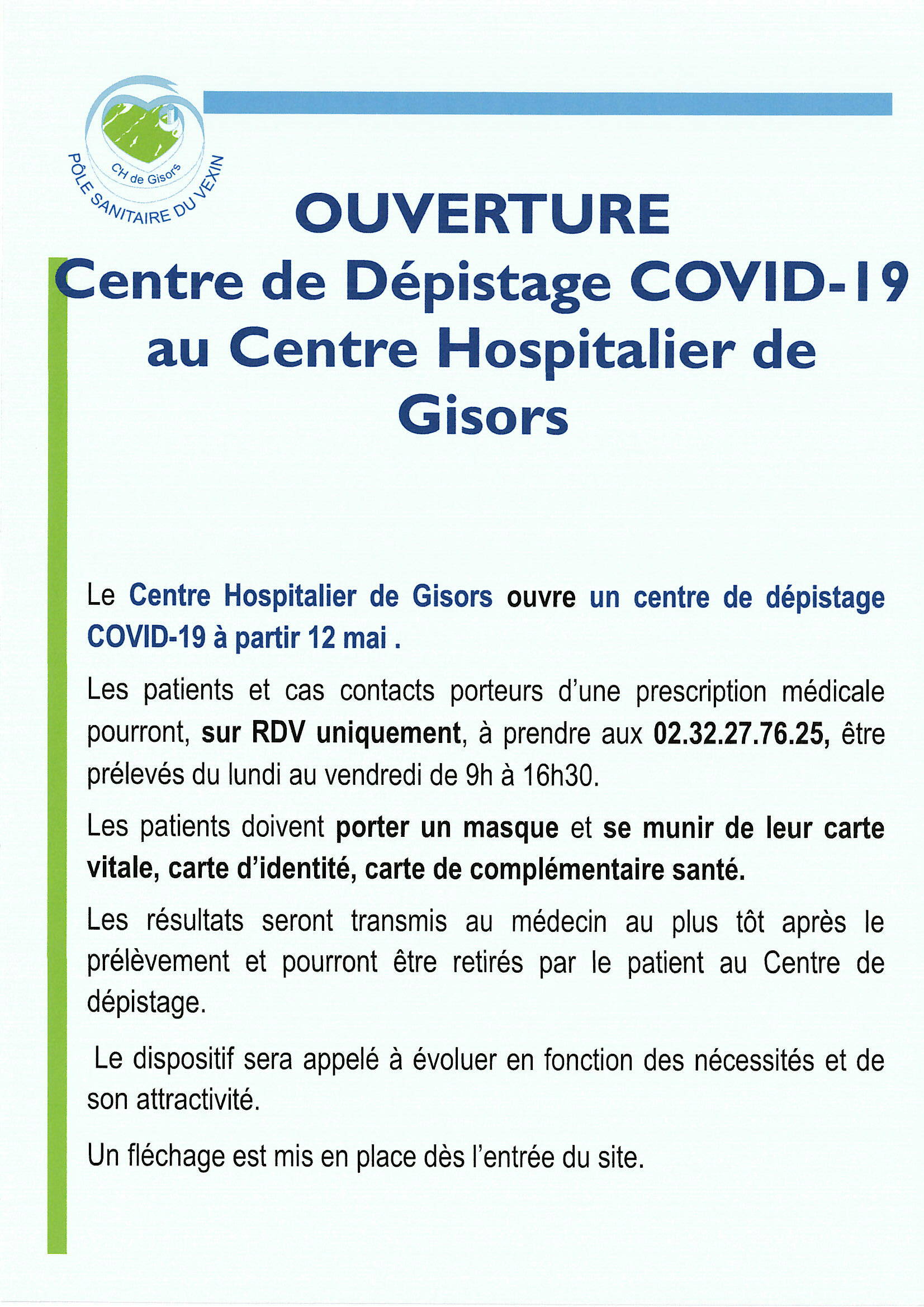 CH de Gisors
PÔLE SANITAIRE DU VEXIN

OUVERTURE
Centre de Dépistage COVID-19 au Centre Hospitalier de Gisors

Le Centre Hospitalier de Gisors ouvre un centre de dépistage COVID-19 à partir 12 mai .

Les patients et cas contacts porteurs d'une prescription médicale pourront, sur RDV uniquement, à prendre aux 02.32.27.76.25, être prélevés du lundi au vendredi de 9h à 16h30.

Les patients doivent porter un masque et se munir de leur carte vitale, carte d'identité, carte de complémentaire santé.

Les résultats seront transmis au médecin au plus tôt après le prélèvement et pourront être retirés par le patient au Centre de dépistage.

Le dispositif sera appelé à évoluer en fonction des nécessités et de son attractivité.

Un fléchage est mis en place dès l'entrée du site.